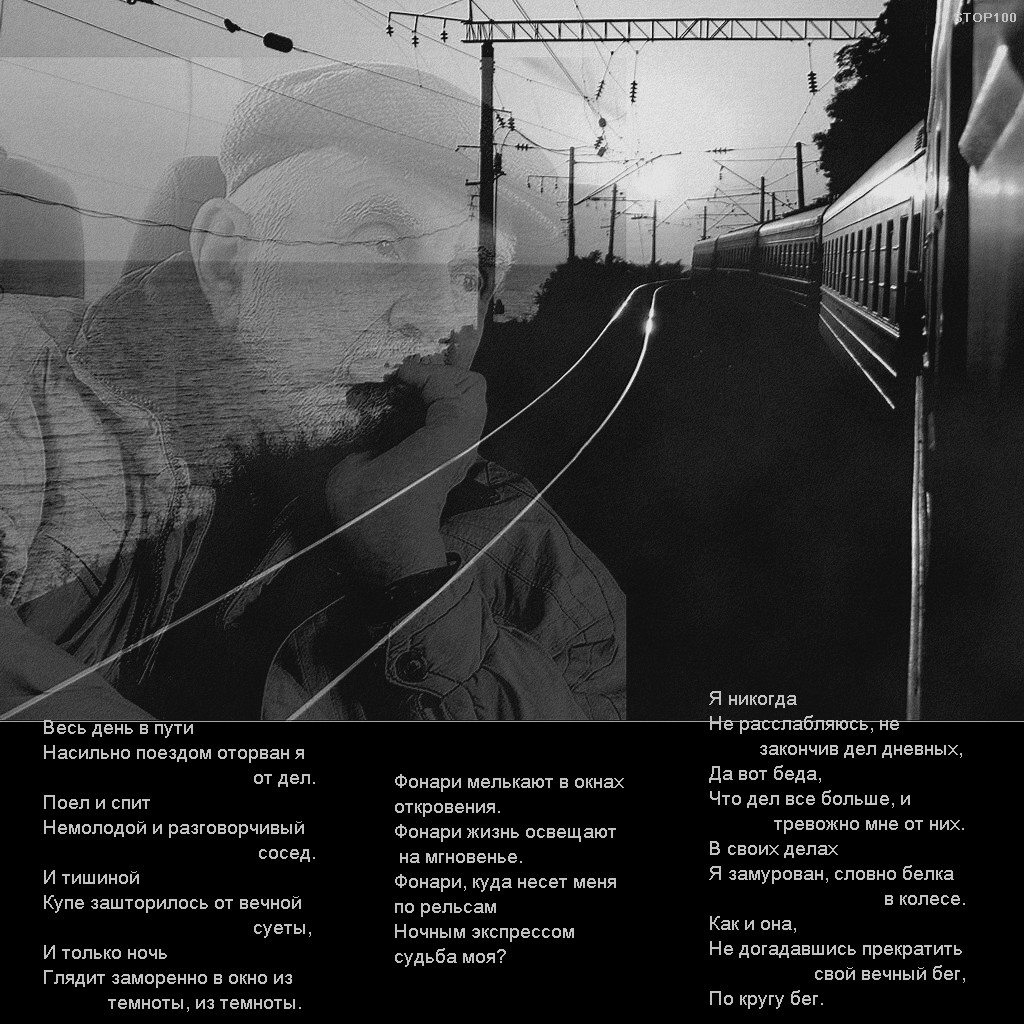 STOP100

Весь день в пути
Насильно поездом оторван я от дел.
Поел и спит
Немолодой и разговорчивый сосед.
И тишиной
Купе зашторилось от вечной суеты,
И только ночь
Глядит заморенно в окно из темноты, из темноты.

Фонари мелькают в окнах откровения.
Фонари жизнь освещают на мгновенье.
Фонари, куда несет меня по рельсам
Ночным экспрессом судьба моя?

Я никогда
Не расслабляюсь, не закончив дел дневных,
Да вот беда,
Что дел все больше, и тревожно мне от них.
В своих делах
Я замурован, словно белка в колесе.
Как и она,
Не догадавшись прекратить свой вечный бег,
По кругу бег.